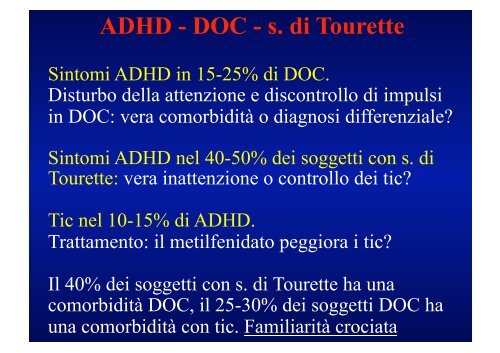 ADHD - DOC - s. di Tourette

Sintomi ADHD in 15-25% di DOC.
Disturbo della attenzione e discontrollo di impulsi in DOC: vera comorbidità o diagnosi differenziale?

Sintomi ADHD nel 40-50% dei soggetti con s. di Tourette: vera inattenzione o controllo dei tic?

Tic nel 10-15% di ADHD.
Trattamento: il metilfenidato peggiora i tic?

Il 40% dei soggetti con s. di Tourette ha una comorbidità DOC, il 25-30% dei soggetti DOC ha una comorbidità con tic. Familiarità crociata